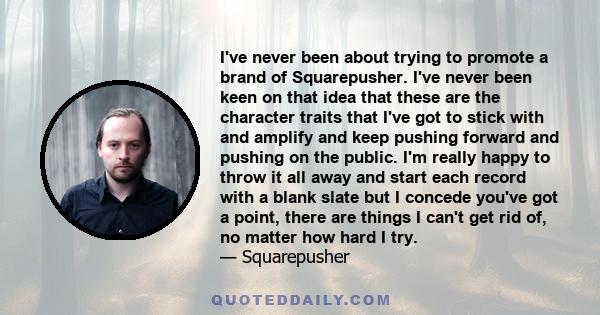 I've never been about trying to promote a brand of Squarepusher. I've never been keen on that idea that these are the character traits that I've got to stick with and amplify and keep pushing forward and pushing on the public. I'm really happy to throw it all away and start each record with a blank slate but I concede you've got a point, there are things I can't get rid of, no matter how hard I try.
— Squarepusher

QUOTEDDAILY.COM